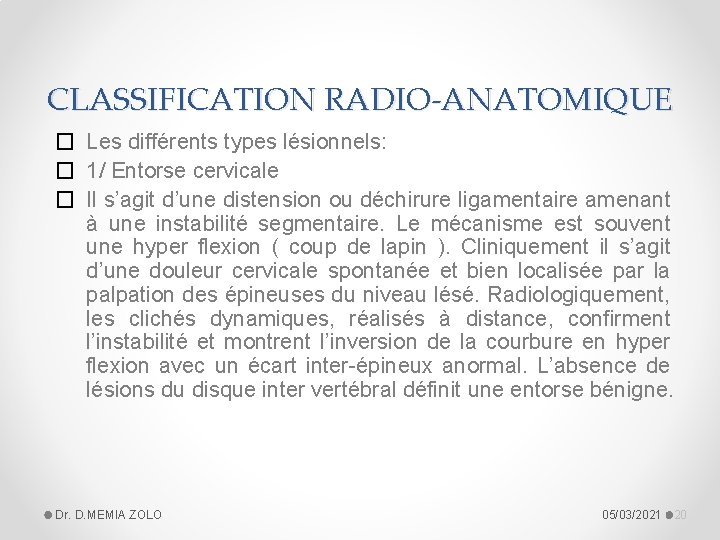 CLASSIFICATION RADIO-ANATOMIQUE

Les différents types lésionnels:

1/ Entorse cervicale

Il s’agit d’une distension ou déchirure ligamentaire amenant à une instabilité segmentaire. Le mécanisme est souvent une hyper flexion ( coup de lapin ). Cliniquement il s’agit d’une douleur cervicale spontanée et bien localisée par la palpation des épineuses du niveau lésé. Radiologiquement, les clichés dynamiques, réalisés à distance, confirment l’instabilité et montrent l’inversion de la courbure en hyper flexion avec un écart inter-épineux anormal. L’absence de lésions du disque inter vertébral définit une entorse bénigne.

Dr. D.MEMIA ZOLO

05/03/2021 20